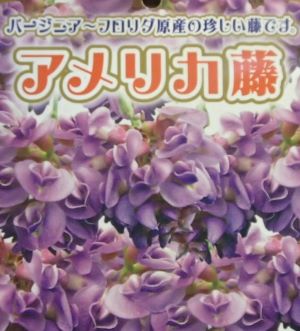 バージニア～フロリダ原産の珍しい藤です。

アメリカ藤